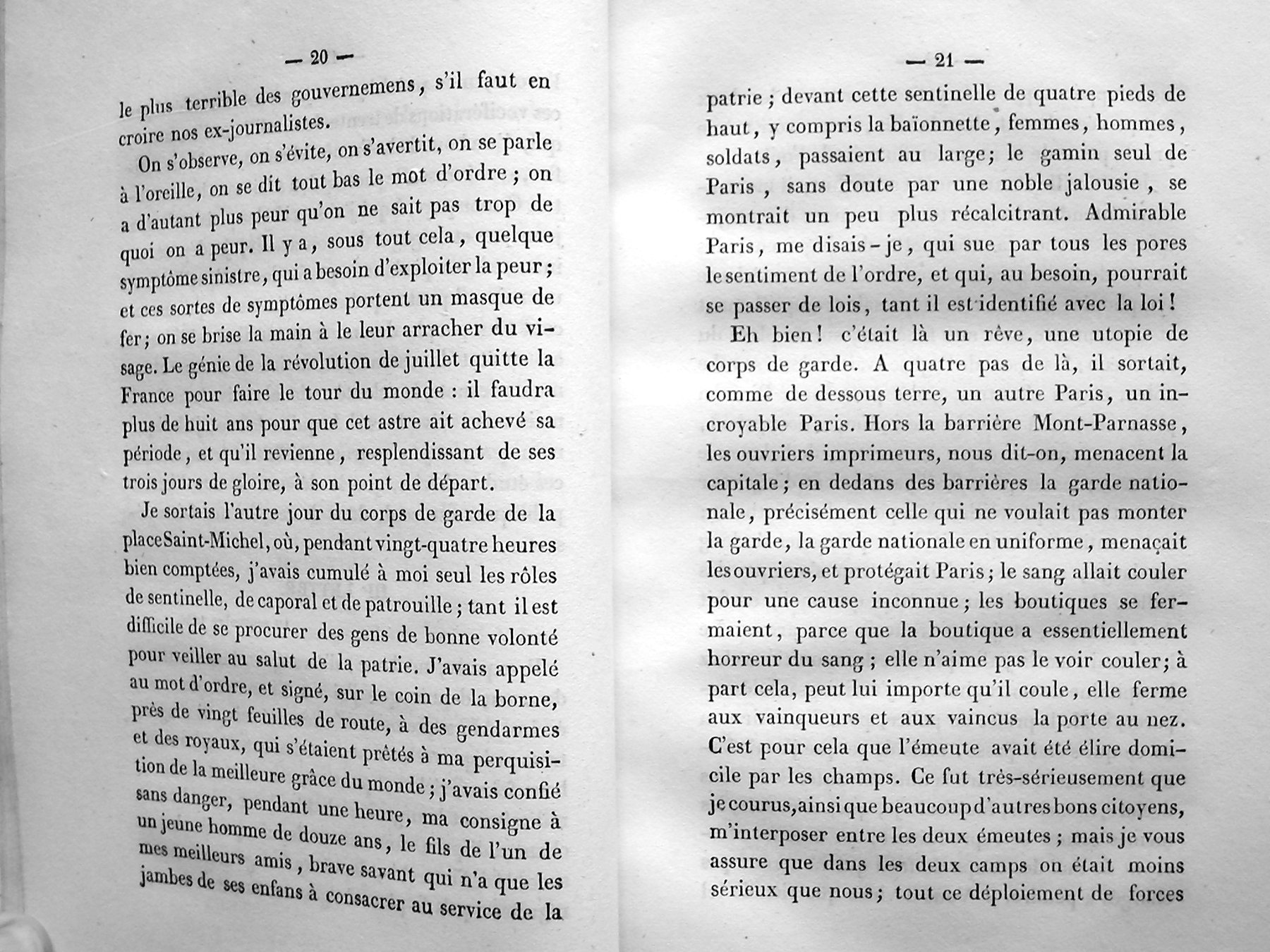 — 20 —

le plus terrible des gouvernemens, s'il faut en croire nos ex-journalistes.

On s'observe, on s'évite, on s'avertit, on se parle à l'oreille, on se dit tout bas le mot d'ordre ; on a d'autant plus peur qu'on ne sait pas trop de quoi on a peur. Il y a, sous tout cela, quelque symptôme sinistre, qui a besoin d'exploiter la peur ; et ces sortes de symptômes portent un masque de fer ; on se brise la main à le leur arracher du visage. Le génie de la révolution de juillet quitte la France pour faire le tour du monde : il faudra plus de huit ans pour que cet astre ait achevé sa période, et qu'il revienne, resplendissant de ses trois jours de gloire, à son point de départ.

Je sortais l'autre jour du corps de garde de la place Saint-Michel, où, pendant vingt-quatre heures bien comptées, j'avais cumulé à moi seul les rôles de sentinelle, de caporal et de patrouille ; tant il est difficile de se procurer des gens de bonne volonté pour veiller au salut de la patrie. J'avais appelé au mot d'ordre, et signé, sur le coin de la borne, près de vingt feuilles de route, à des gendarmes et des royaux, qui s'étaient prêtés à ma perquisition de la meilleure grâce du monde ; j'avais confié sans danger, pendant une heure, ma consigne à un jeune homme de douze ans, le fils de l'un de mes meilleurs amis, brave savant qui n'a que les jambes de ses enfans à consacrer au service de la

— 21 —

patrie ; devant cette sentinelle de quatre pieds de haut, y compris la baïonnette, femmes, hommes, soldats, passaient au large ; le gamin seul de Paris, sans doute par une noble jalousie, se montrait un peu plus récalcitrant. Admirable Paris, me disais-je, qui sue par tous les pores le sentiment de l'ordre, et qui, au besoin, pourrait se passer de lois, tant il est identifié avec la loi !

Eh bien ! c'était là un rêve, une utopie de corps de garde. A quatre pas de là, il sortait, comme de dessous terre, un autre Paris, un incroyable Paris. Hors la barrière Mont-Parnasse, les ouvriers imprimeurs, nous dit-on, menacent la capitale ; en dedans des barrières la garde nationale, précisément celle qui ne voulait pas monter la garde, la garde nationale en uniforme, menaçait les ouvriers, et protégait Paris ; le sang allait couler pour une cause inconnue ; les boutiques se fermaient, parce que la boutique a essentiellement horreur du sang ; elle n'aime pas le voir couler ; à part cela, peut lui importe qu'il coule, elle ferme aux vainqueurs et aux vaincus la porte au nez. C'est pour cela que l'émeute avait été élire domicile par les champs. Ce fut très-sérieusement que je courus, ainsi que beaucoup d'autres bons citoyens, m'interposer entre les deux émeutes ; mais je vous assure que dans les deux camps on était moins sérieux que nous ; tout ce déploiement de forces